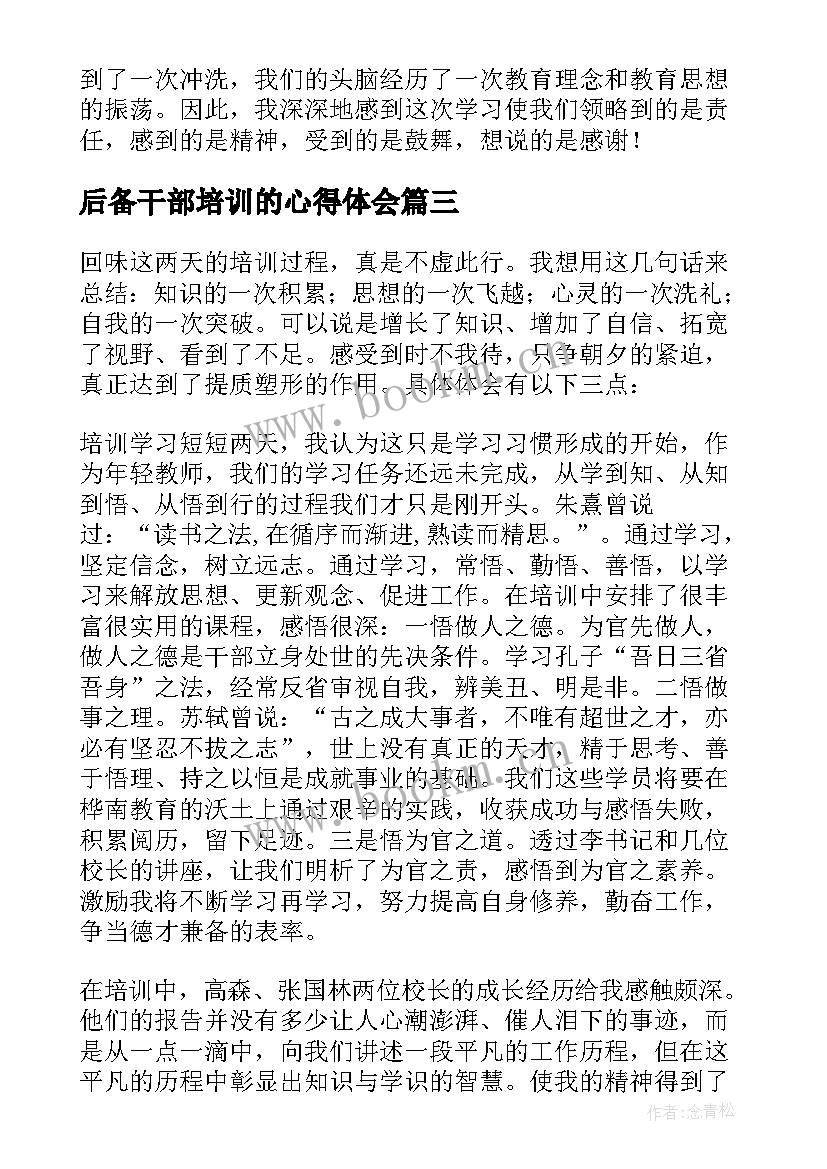 到了一次冲洗，我们的头脑经历了一次教育理念和教育思想的振荡。因此，我深深地感到这次学习使我们领略到的是责任，感到的是精神，受到的是鼓舞，想说的是感谢！

后备干部培训的心得体会篇三

回味这两天的培训过程，真是不虚此行。我想用这几句话来总结：知识的一次积累；思想的一次飞越；心灵的一次洗礼；自我的一次突破。可以说是增长了知识、增加了自信、拓宽了视野、看到了不足。感受到时不我待，只争朝夕的紧迫，真正达到了提质塑形的作用。具体体会有以下三点：

培训学习短短两天，我认为这只是学习习惯形成的开始，作为年轻教师，我们的学习任务还远未完成，从学到知、从知到悟、从悟到行的过程我们才只是刚开头。朱熹曾说过：“读书之法，在循序而渐进，熟读而精思。”。通过学习，坚定信念，树立远志。通过学习，常悟、勤悟、善悟，以学习来解放思想、更新观念、促进工作。在培训中安排了很丰富很实用的课程，感悟很深：一悟做人之德。为官先做人，做人之德是干部立身处世的先决条件。学习孔子“吾日三省吾身”之法，经常反省审视自我，辨美丑、明是非。二悟做事之理。苏轼曾说：“古之成大事者，不唯有超世之才，亦必有坚忍不拔之志”，世上没有真正的天才，精于思考、善于悟理、持之以恒是成就事业的基础。我们这些学员将要在桦南教育的沃土上通过艰辛的实践，收获成功与感悟失败，积累阅历，留下足迹。三是悟为官之道。透过李书记和几位校长的讲座，让我们明析了为官之责，感悟到为官之素养。激励我将不断学习再学习，努力提高自身修养，勤奋工作，争当德才兼备的表率。

在培训中，高森、张国林两位校长的成长经历给我感触颇深。他们的报告并没有多少让人心潮澎湃、催人泪下的事迹，而是从一点一滴中，向我们讲述一段平凡的工作历程，但在这平凡的历程中彰显出知识与学识的智慧。使我的精神得到了

www.bookm.com

作者：念青松